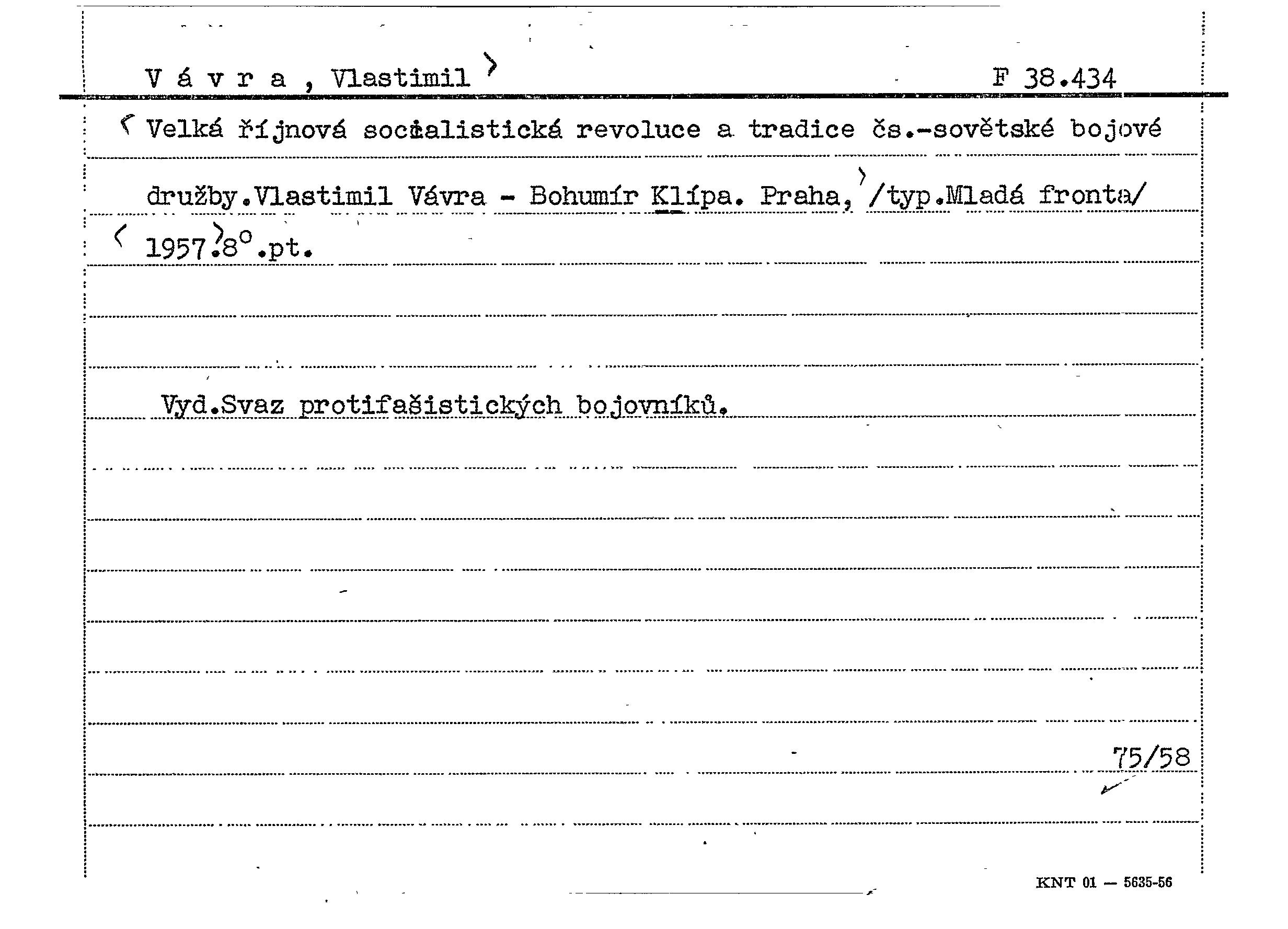 V á v r a , Vlastimil    F 38.434

Velká říjnová socialistická revoluce a tradice čs.-sovětské bojové družby.Vlastimil Vávra - Bohumír Klípa. Praha, /typ.Mladá fronta/ 1957.8°.pt.

Vyd.Svaz protifašistických bojovníků.

75/58

KNT 01 — 5635-56